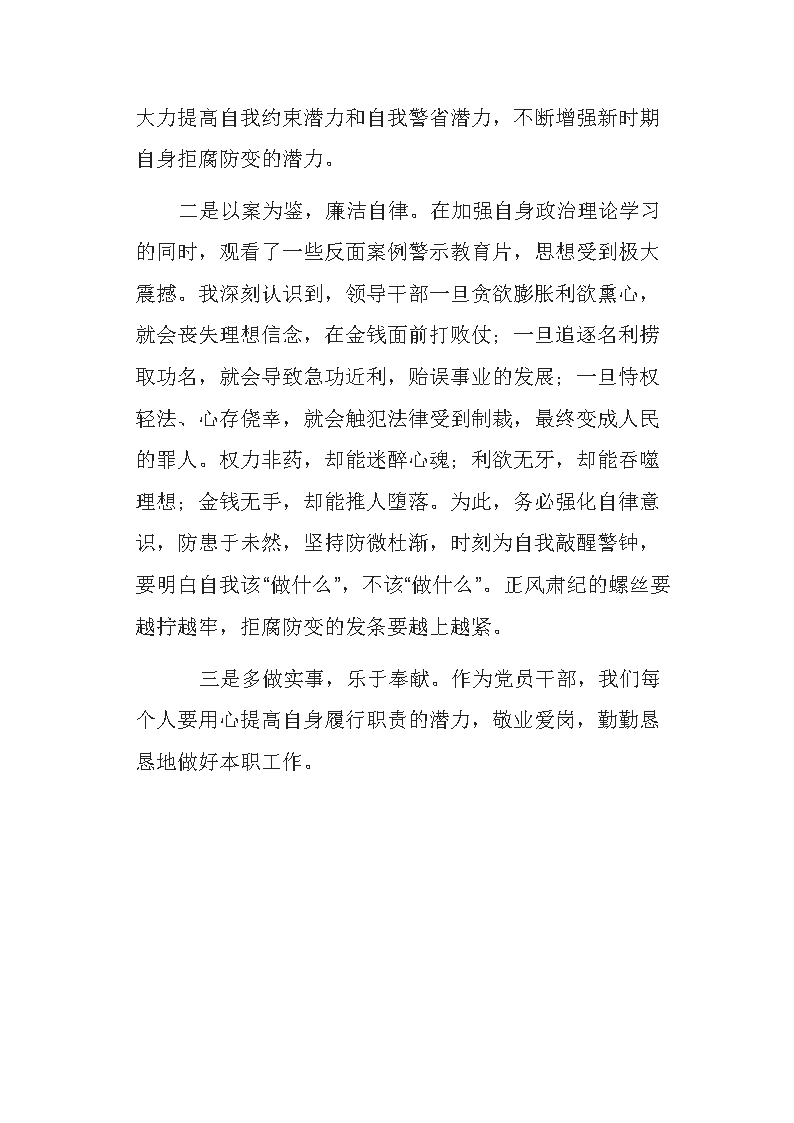 大力提高自我约束潜力和自我警省潜力，不断增强新时期自身拒腐防变的潜力。

二是以案为鉴，廉洁自律。在加强自身政治理论学习的同时，观看了一些反面案例警示教育片，思想受到极大震撼。我深刻认识到，领导干部一旦贪欲膨胀利欲熏心，就会丧失理想信念，在金钱面前打败仗；一旦追逐名利捞取功名，就会导致急功近利，贻误事业的发展；一旦恃权轻法、心存侥幸，就会触犯法律受到制裁，最终变成人民的罪人。权力非药，却能迷醉心魂；利欲无牙，却能吞噬理想；金钱无手，却能推人堕落。为此，务必强化自律意识，防患于未然，坚持防微杜渐，时刻为自我敲醒警钟，要明白自我该“做什么”，不该“做什么”。正风肃纪的螺丝要越拧越牢，拒腐防变的发条要越上越紧。

三是多做实事，乐于奉献。作为党员干部，我们每个人要用心提高自身履行职责的潜力，敬业爱岗，勤勤恳恳地做好本职工作。